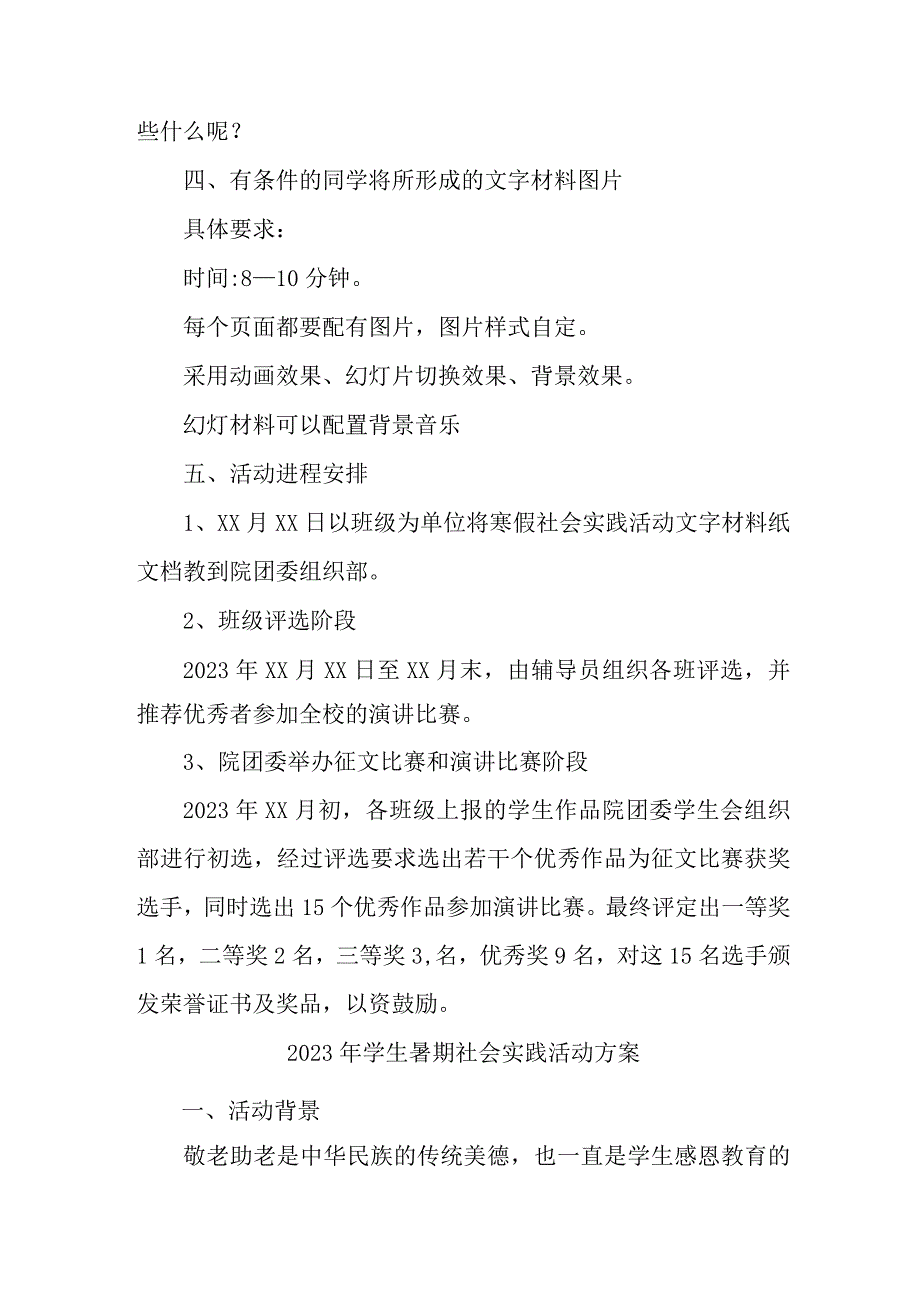 些什么呢？

四、有条件的同学将所形成的文字材料图片

具体要求：

时间:8—10分钟。

每个页面都要配有图片，图片样式自定。

采用动画效果、幻灯片切换效果、背景效果。

幻灯材料可以配置背景音乐

五、活动进程安排

1、XX月XX日以班级为单位将寒假社会实践活动文字材料纸文档教到院团委组织部。

2、班级评选阶段

2023年XX月XX日至XX月末，由辅导员组织各班评选，并推荐优秀者参加全校的演讲比赛。

3、院团委举办征文比赛和演讲比赛阶段

2023年XX月初，各班级上报的学生作品院团委学生会组织部进行初选，经过评选要求选出若干个优秀作品为征文比赛获奖选手，同时选出15个优秀作品参加演讲比赛。最终评定出一等奖1名，二等奖2名，三等奖3,名，优秀奖9名，对这15名选手颁发荣誉证书及奖品，以资鼓励。

2023年学生暑期社会实践活动方案

一、活动背景

敬老助老是中华民族的传统美德，也一直是学生感恩教育的